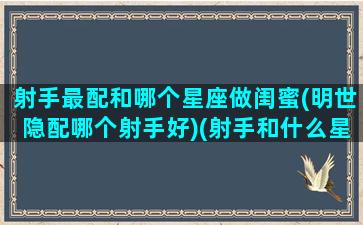 射手最配和哪个星座做闺蜜(明世隐配哪个射手好)(射手和什么星